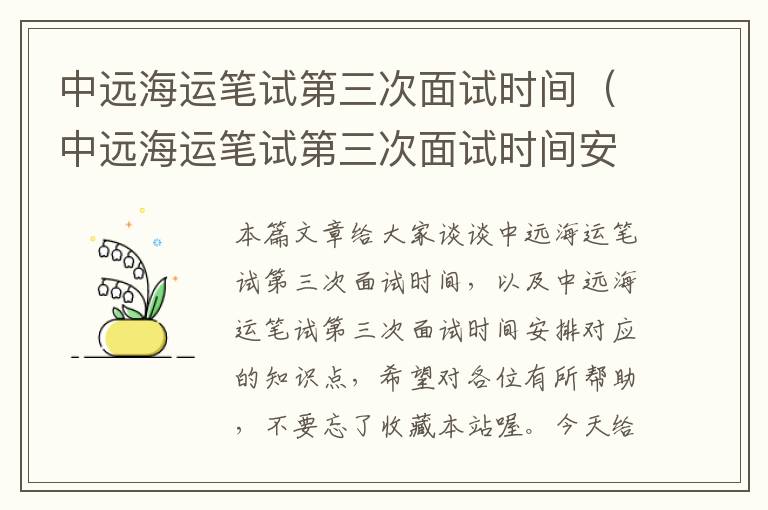 中远海运笔试第三次面试时间（中远海运笔试第三次面试时间安

本篇文章给大家谈谈中远海运笔试第三次面试时间，以及中远海运笔试第三次面试时间安排对应的知识点，希望对各位有所帮助，不要忘了收藏本站喔。今天给